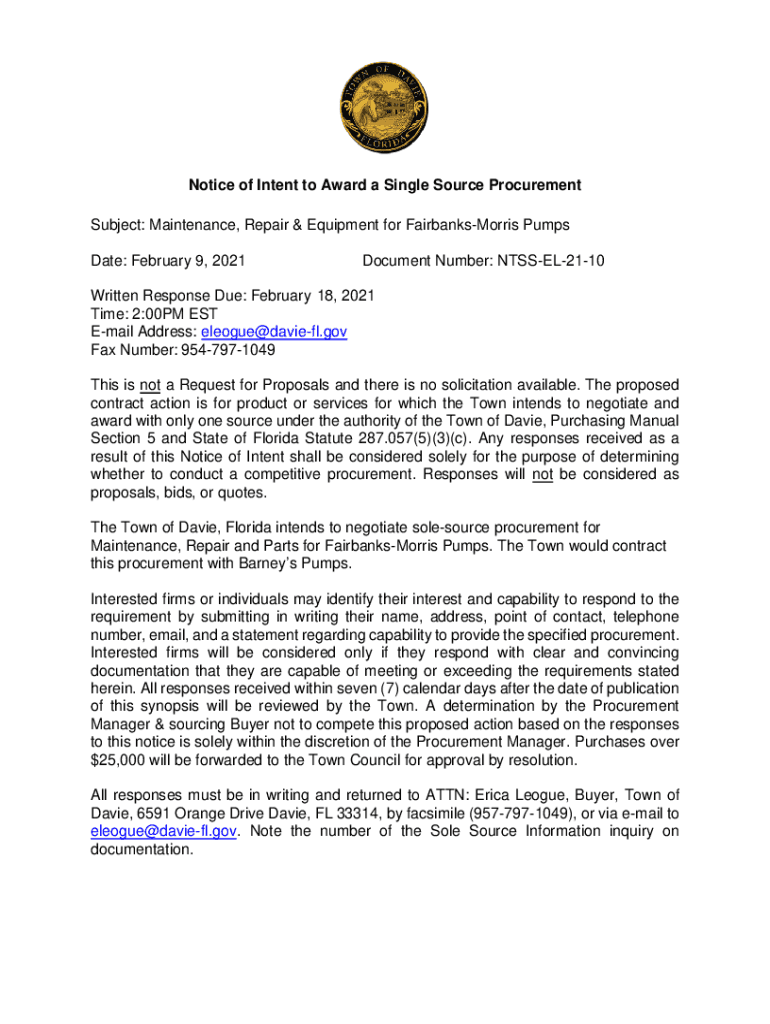 TOWN OF DAVIE
FLORIDA

Notice of Intent to Award a Single Source Procurement

Subject: Maintenance, Repair & Equipment for Fairbanks-Morris Pumps

Date: February 9, 2021 Document Number: NTSS-EL-21-10

Written Response Due: February 18, 2021
Time: 2:00PM EST
E-mail Address: eleogue@davie-fl.gov
Fax Number: 954-797-1049

This is not a Request for Proposals and there is no solicitation available. The proposed contract action is for product or services for which the Town intends to negotiate and award with only one source under the authority of the Town of Davie, Purchasing Manual Section 5 and State of Florida Statute 287.057(5)(3)(c). Any responses received as a result of this Notice of Intent shall be considered solely for the purpose of determining whether to conduct a competitive procurement. Responses will not be considered as proposals, bids, or quotes.

The Town of Davie, Florida intends to negotiate sole-source procurement for Maintenance, Repair and Parts for Fairbanks-Morris Pumps. The Town would contract this procurement with Barney's Pumps.

Interested firms or individuals may identify their interest and capability to respond to the requirement by submitting in writing their name, address, point of contact, telephone number, email, and a statement regarding capability to provide the specified procurement. Interested firms will be considered only if they respond with clear and convincing documentation that they are capable of meeting or exceeding the requirements stated herein. All responses received within seven (7) calendar days after the date of publication of this synopsis will be reviewed by the Town. A determination by the Procurement Manager & sourcing Buyer not to compete this proposed action based on the responses to this notice is solely within the discretion of the Procurement Manager. Purchases over $25,000 will be forwarded to the Town Council for approval by resolution.

All responses must be in writing and returned to ATTN: Erica Leogue, Buyer, Town of Davie, 6591 Orange Drive Davie, FL 33314, by facsimile (957-797-1049), or via e-mail to eleogue@davie-fl.gov. Note the number of the Sole Source Information inquiry on documentation.